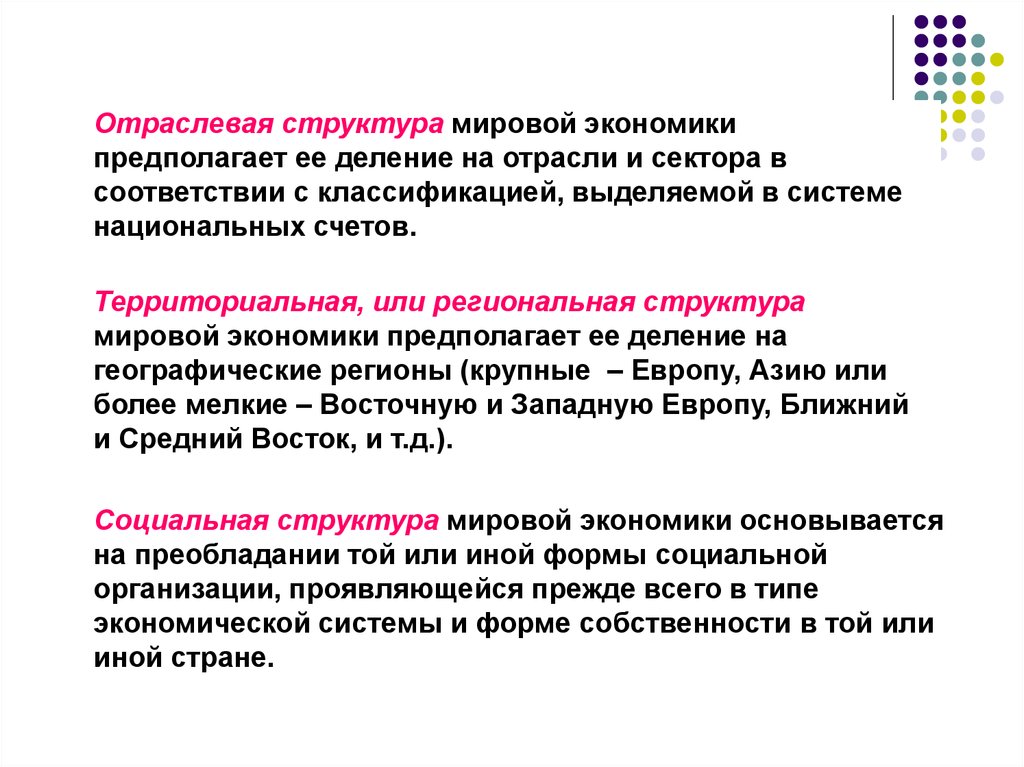 Отраслевая структура мировой экономики предполагает ее деление на отрасли и сектора в соответствии с классификацией, выделяемой в системе национальных счетов.

Территориальная, или региональная структура мировой экономики предполагает ее деление на географические регионы (крупные – Европу, Азию или более мелкие – Восточную и Западную Европу, Ближний и Средний Восток, и т.д.).

Социальная структура мировой экономики основывается на преобладании той или иной формы социальной организации, проявляющейся прежде всего в типе экономической системы и форме собственности в той или иной стране.